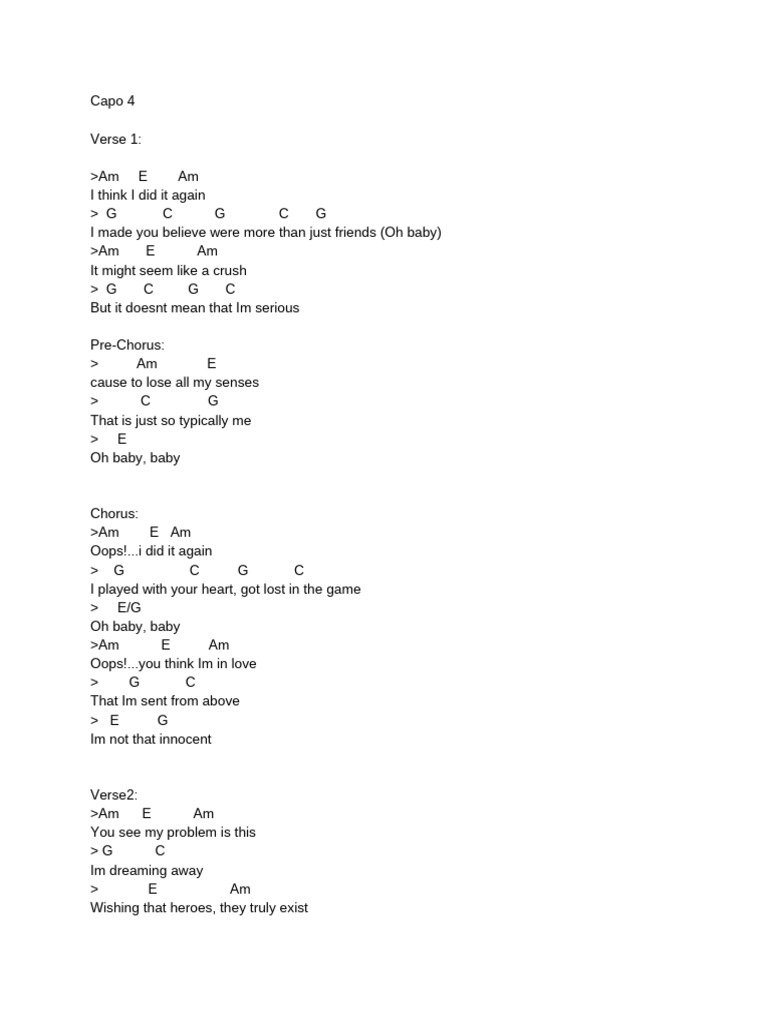 Capo 4

Verse 1:

>Am E Am
I think I did it again
> G C G C G
I made you believe were more than just friends (Oh baby)
>Am E Am
It might seem like a crush
> G C G C
But it doesnt mean that Im serious

Pre-Chorus:
> Am E
cause to lose all my senses
> C G
That is just so typically me
> E
Oh baby, baby

Chorus:
>Am E Am
Oops!...i did it again
> G C G C
I played with your heart, got lost in the game
> E/G
Oh baby, baby
>Am E Am
Oops!...you think Im in love
> G C
That Im sent from above
> E G
Im not that innocent

Verse2:
>Am E Am
You see my problem is this
> G C
Im dreaming away
> E Am
Wishing that heroes, they truly exist